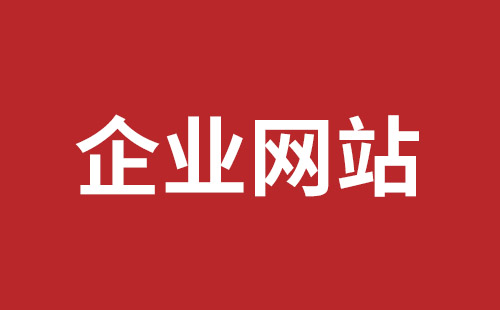 企业网站